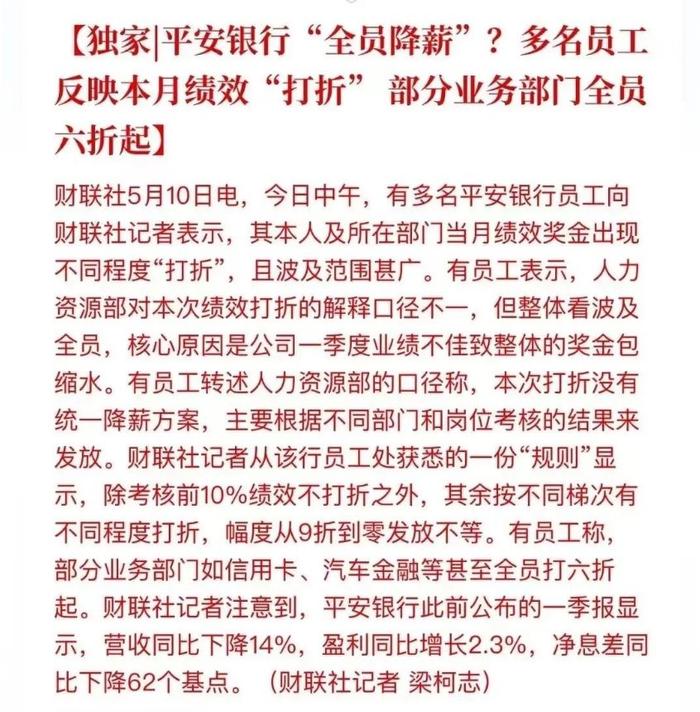 【独家|平安银行“全员降薪”？多名员工反映本月绩效“打折” 部分业务部门全员六折起】

财联社5月10日电，今日中午，有多名平安银行员工向财联社记者表示，其本人及所在部门当月绩效奖金出现不同程度“打折”，且波及范围甚广。有员工表示，人力资源部对本次绩效打折的解释口径不一，但整体看波及全员，核心原因是公司一季度业绩不佳致整体的奖金包缩水。有员工转述人力资源部的口径称，本次打折没有统一降薪方案，主要根据不同部门和岗位考核的结果来发放。财联社记者从该行员工处获悉的一份“规则”显示，除考核前10%绩效不打折之外，其余按不同梯次有不同程度打折，幅度从9折到零发放不等。有员工称，部分业务部门如信用卡、汽车金融等甚至全员打六折起。财联社记者注意到，平安银行此前公布的一季报显示，营收同比下降14%，盈利同比增长2.3%，净息差同比下降62个基点。（财联社记者 梁柯志）